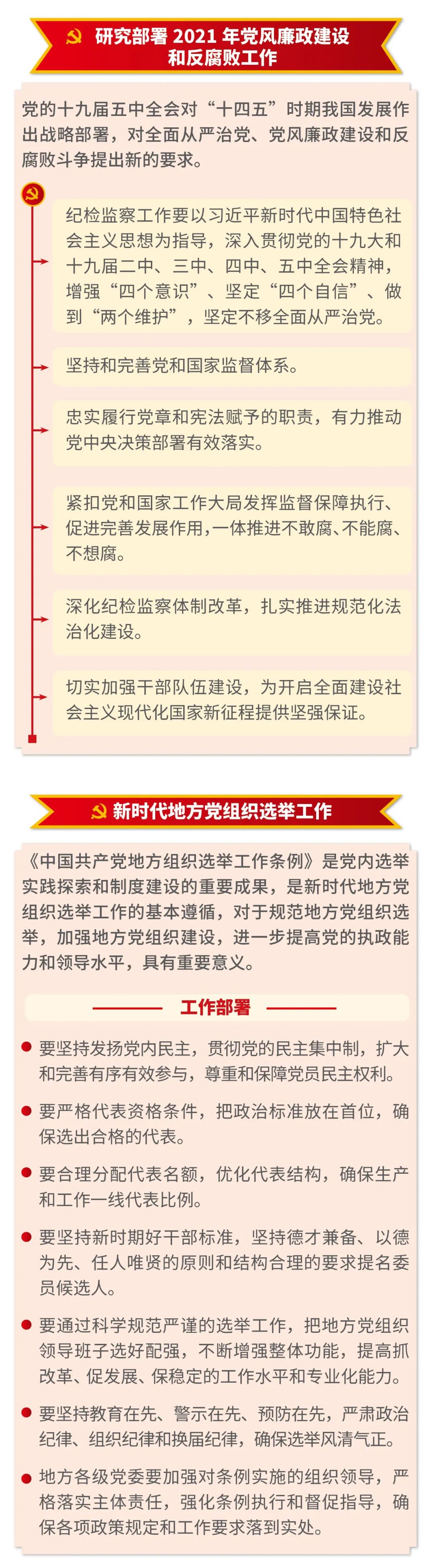 研究部署 2021 年党风廉政建设和反腐败工作

党的十九届五中全会对“十四五”时期我国发展作出战略部署，对全面从严治党、党风廉政建设和反腐败斗争提出新的要求。

纪检监察工作要以习近平新时代中国特色社会主义思想为指导，深入贯彻党的十九大和十九届二中、三中、四中、五中全会精神，增强“四个意识”、坚定“四个自信”、做到“两个维护”，坚定不移全面从严治党。

坚持和完善党和国家监督体系。

忠实履行党章和宪法赋予的职责，有力推动党中央决策部署有效落实。

紧扣党和国家工作大局发挥监督保障执行、促进完善发展作用，一体推进不敢腐、不能腐、不想腐。

深化纪检监察体制改革，扎实推进规范化法治化建设。

切实加强干部队伍建设，为开启全面建设社会主义现代化国家新征程提供坚强保证。

新时代地方党组织选举工作

《中国共产党地方组织选举工作条例》是党内选举实践探索和制度建设的重要成果，是新时代地方党组织选举工作的基本遵循，对于规范地方党组织选举，加强地方党组织建设，进一步提高党的执政能力和领导水平，具有重要意义。

工作部署

要坚持发扬党内民主，贯彻党的民主集中制，扩大和完善有序有效参与，尊重和保障党员民主权利。

要严格代表资格条件，把政治标准放在首位，确保选出合格的代表。

要合理分配代表名额，优化代表结构，确保生产和工作一线代表比例。

要坚持新时期好干部标准，坚持德才兼备、以德为先、任人唯贤的原则和结构合理的要求提名委员候选人。

要通过科学规范严谨的选举工作，把地方党组织领导班子选好配强，不断增强整体功能，提高抓改革、促发展、保稳定的工作水平和专业化能力。

要坚持教育在先、警示在先、预防在先，严肃政治纪律、组织纪律和换届纪律，确保选举风清气正。

地方各级党委要加强对条例实施的组织领导，严格落实主体责任，强化条例执行和督促指导，确保各项政策规定和工作要求落到实处。